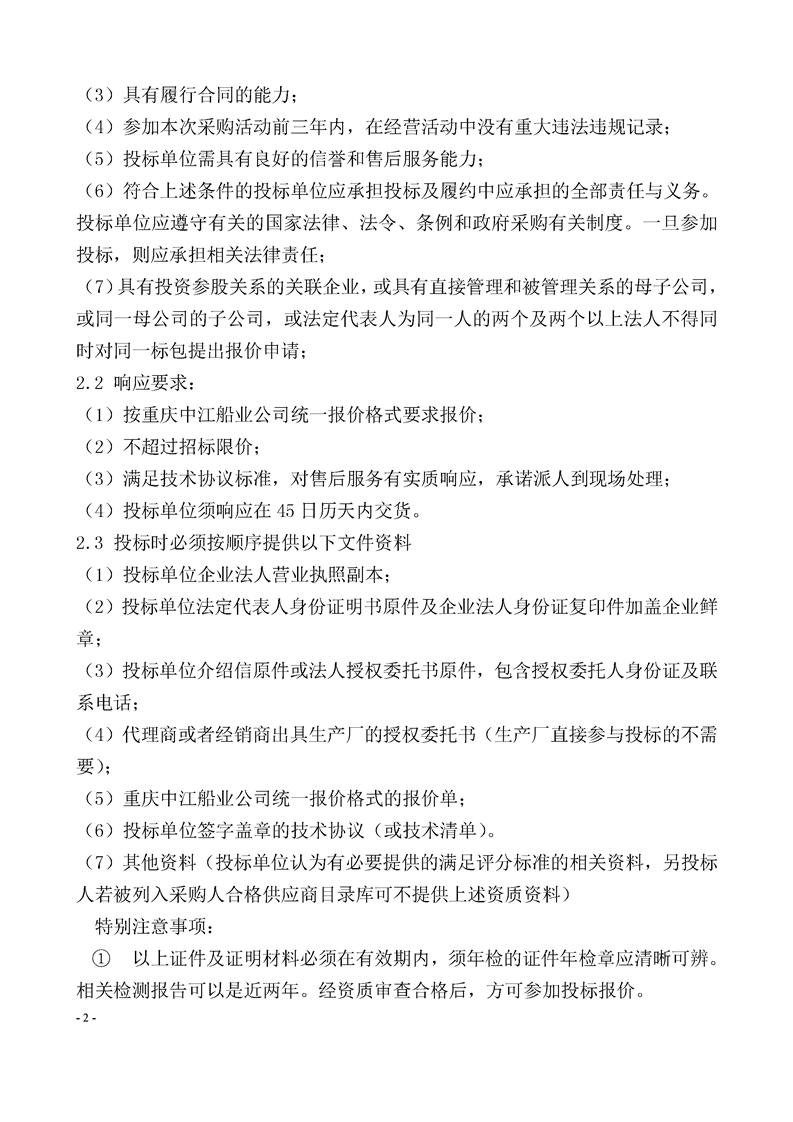 （3）具有履行合同的能力；
（4）参加本次采购活动前三年内，在经营活动中没有重大违法违规记录；
（5）投标单位需具有良好的信誉和售后服务能力；
（6）符合上述条件的投标单位应承担投标及履约中应承担的全部责任与义务。投标单位应遵守有关的国家法律、法令、条例和政府采购有关制度。一旦参加投标，则应承担相关法律责任；
（7）具有投资参股关系的关联企业，或具有直接管理和被管理关系的母子公司，或同一母公司的子公司，或法定代表人为同一人的两个及两个以上法人不得同时对同一标包提出报价申请；
2.2 响应要求：
（1）按重庆中江船业公司统一报价格式要求报价；
（2）不超过招标限价；
（3）满足技术协议标准，对售后服务有实质响应，承诺派人到现场处理；
（4）投标单位须响应在 45 日历天内交货。
2.3 投标时必须按顺序提供以下文件资料
（1）投标单位企业法人营业执照副本；
（2）投标单位法定代表人身份证明书原件及企业法人身份证复印件加盖企业鲜章；
（3）投标单位介绍信原件或法人授权委托书原件，包含授权委托人身份证及联系电话；
（4）代理商或者经销商出具生产厂的授权委托书（生产厂直接参与投标的不需要）；
（5）重庆中江船业公司统一报价格式的报价单；
（6）投标单位签字盖章的技术协议（或技术清单）。
（7）其他资料（投标单位认为有必要提供的满足评分标准的相关资料，另投标人若被列入采购人合格供应商目录库可不提供上述资质资料）
特别注意事项：
① 以上证件及证明材料必须在有效期内，须年检的证件年检章应清晰可辨。相关检测报告可以是近两年。经资质审查合格后，方可参加投标报价。
- 2 -